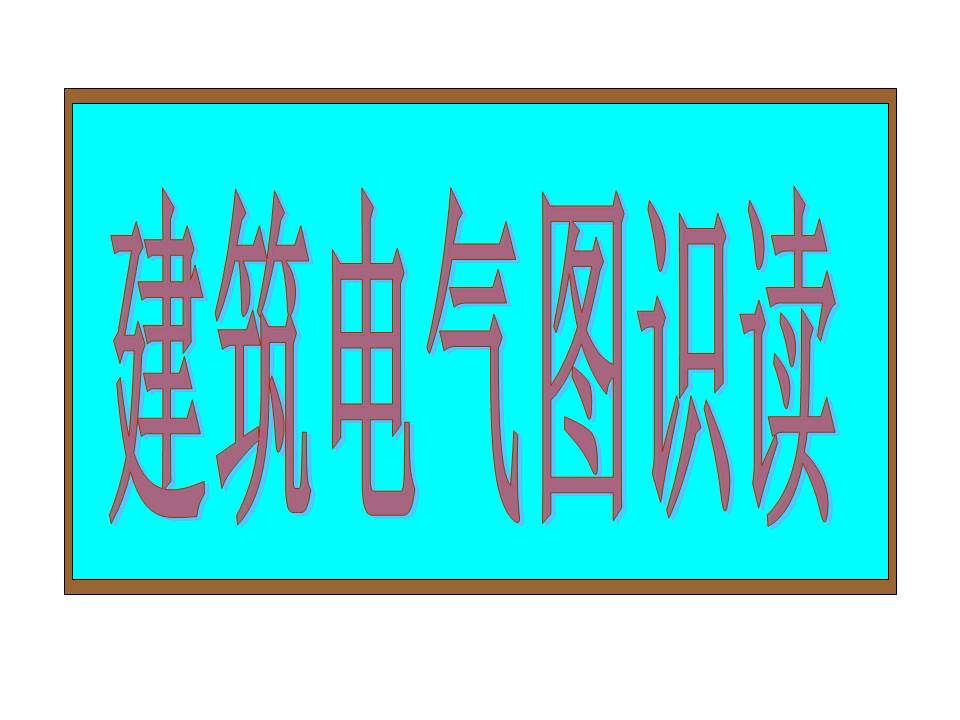 建筑电气图识读